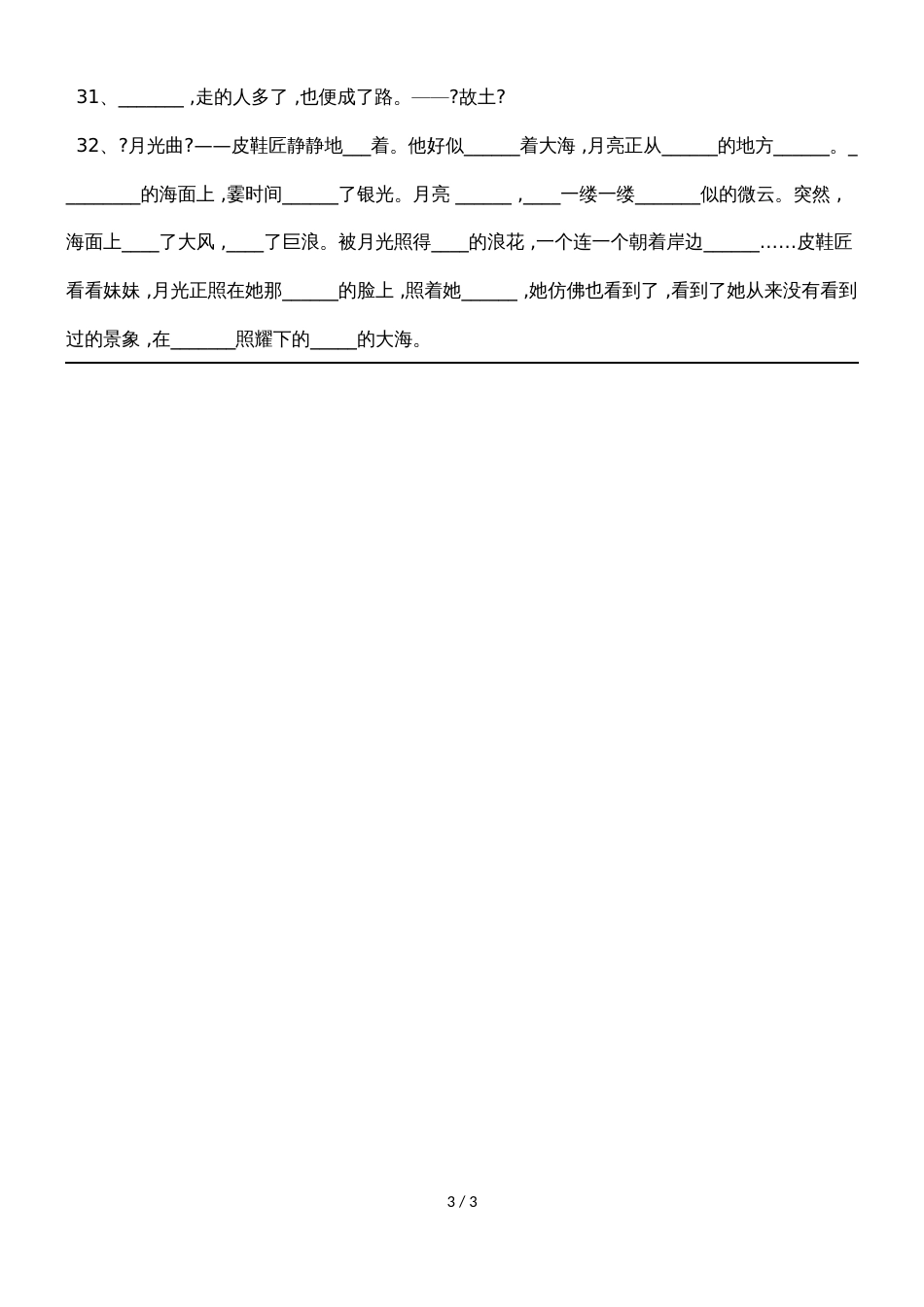 31、_______ ,走的人多了 ,也便成了路。——?故土?

32、?月光曲?——皮鞋匠静静地___着。他好似______着大海 ,月亮正从______的地方______。_________的海面上 ,霎时间______了银光。月亮 ______ ,____一缕一缕_______似的微云。突然 ,海面上____了大风 ,____了巨浪。被月光照得____的浪花 ,一个连一个朝着岸边______……皮鞋匠看看妹妹 ,月光正照在她那______的脸上 ,照着她______ ,她仿佛也看到了 ,看到了她从来没有看到过的景象 ,在_______照耀下的_____的大海。

3 / 3